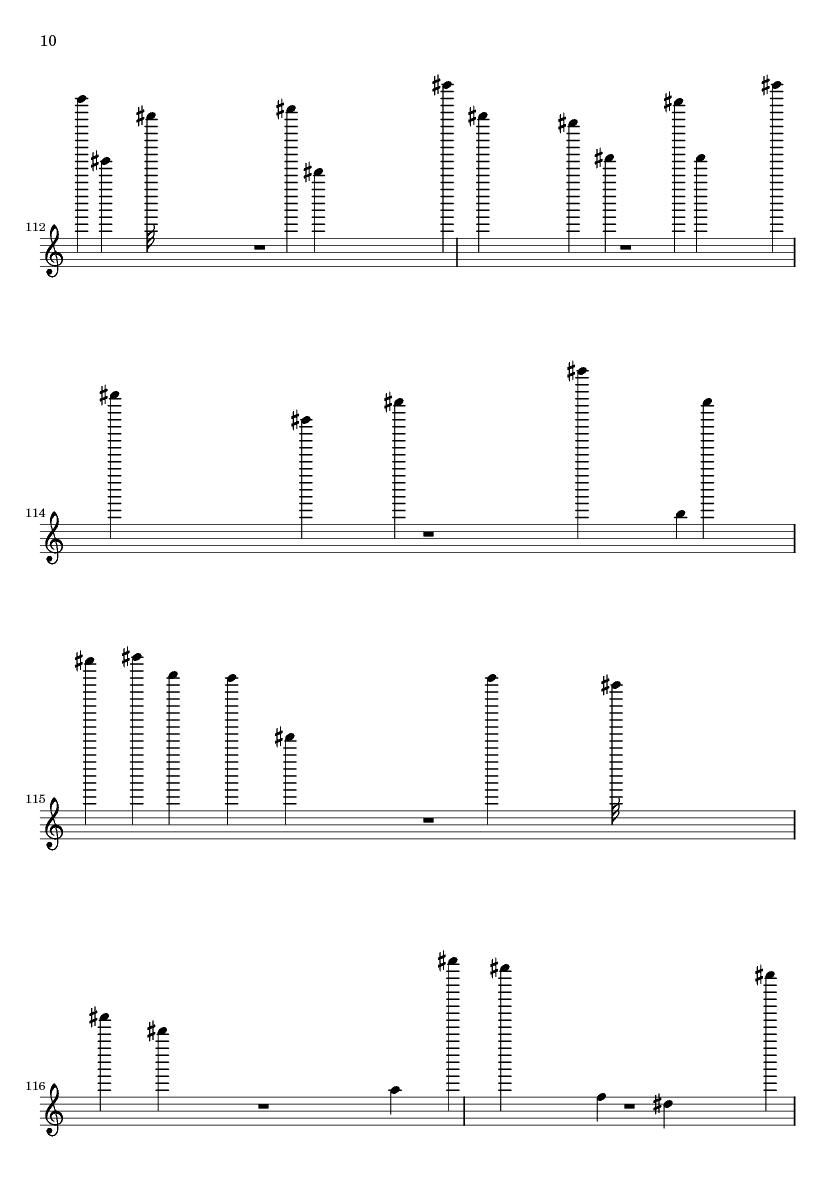 10

112

114

115

116